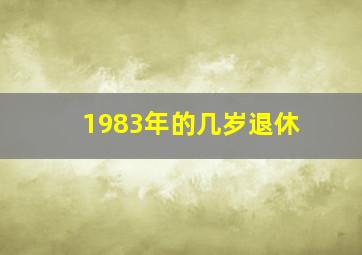 1983年的几岁退休